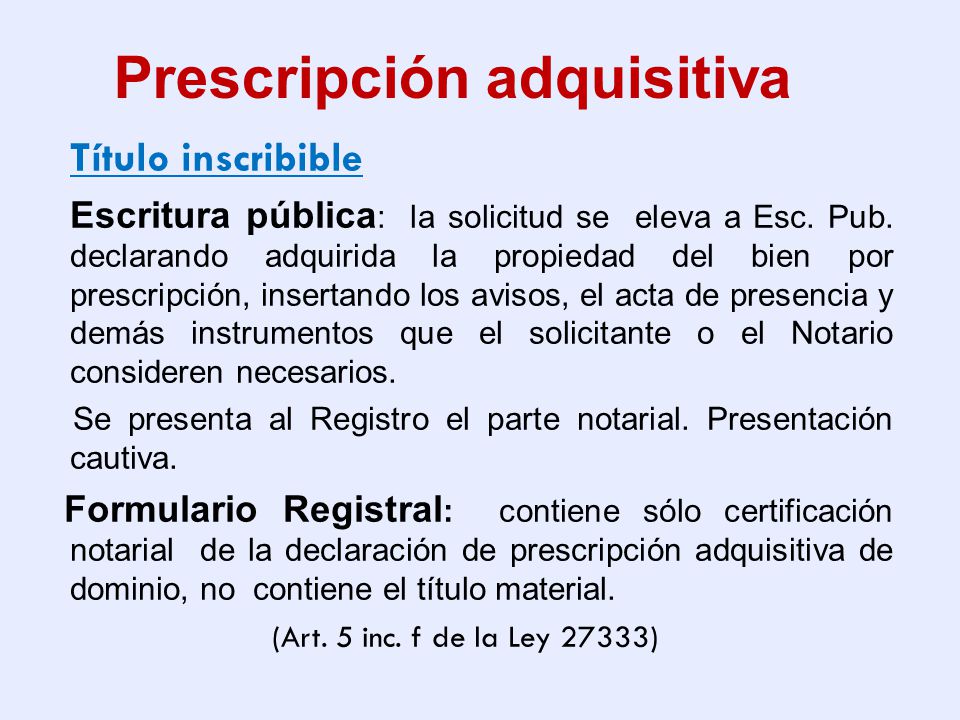 Prescripción adquisitiva

Título inscribible

Escritura pública: la solicitud se eleva a Esc. Pub. declarando adquirida la propiedad del bien por prescripción, insertando los avisos, el acta de presencia y demás instrumentos que el solicitante o el Notario consideren necesarios.

Se presenta al Registro el parte notarial. Presentación cautiva.

Formulario Registral: contiene sólo certificación notarial de la declaración de prescripción adquisitiva de dominio, no contiene el título material.

(Art. 5 inc. f de la Ley 27333)